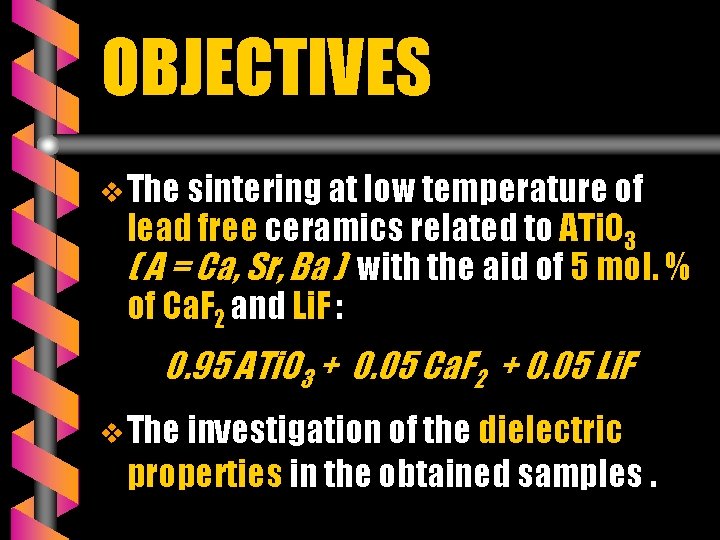 OBJECTIVES

❖ The sintering at low temperature of lead free ceramics related to $ATiO_3$ ( A = Ca, Sr, Ba ) with the aid of 5 mol. % of $CaF_2$ and LiF :

$0.95 ATiO_3 + 0.05 CaF_2 + 0.05 LiF$

❖ The investigation of the dielectric properties in the obtained samples .